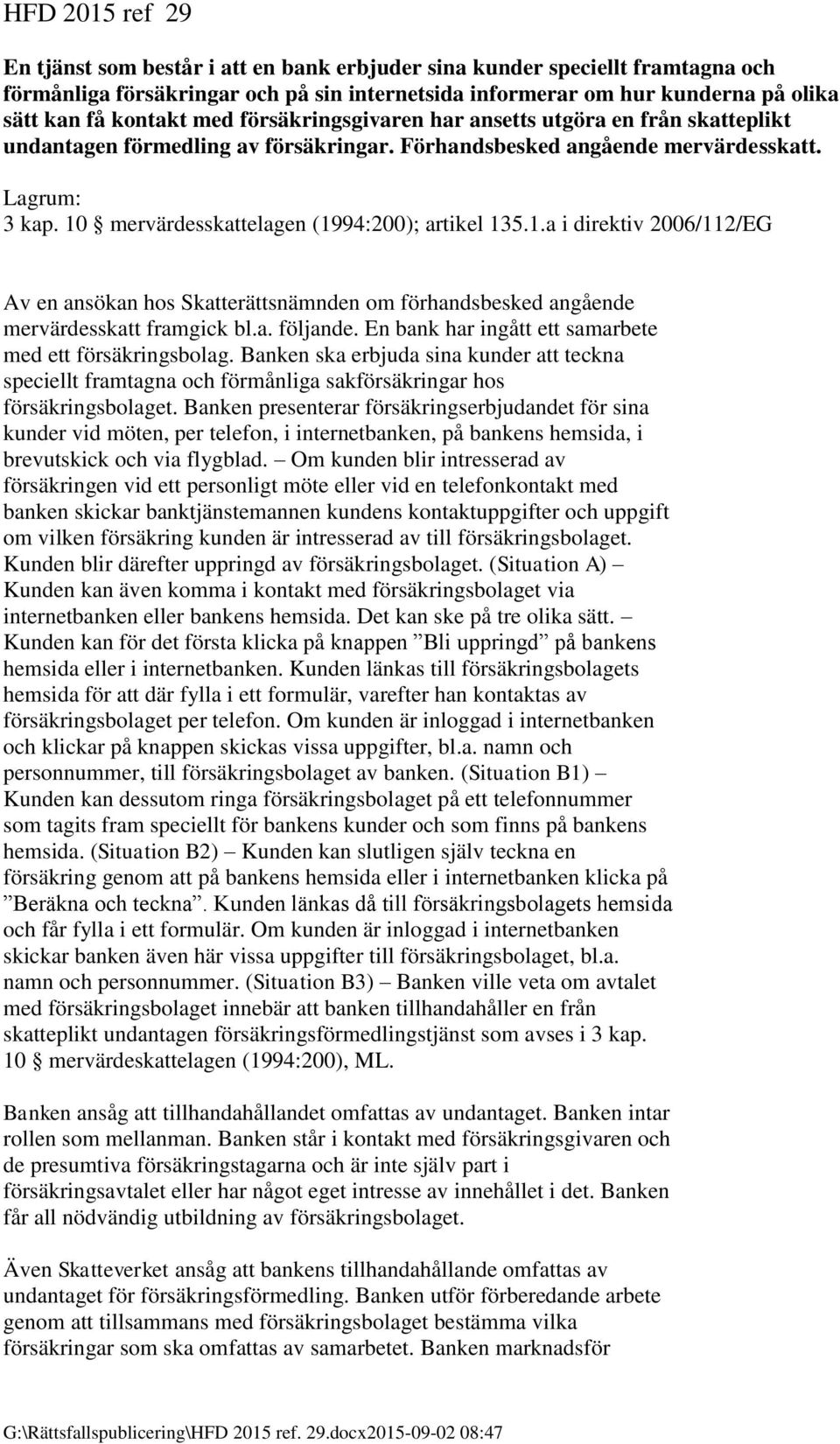 HFD 2015 ref 29

En tjänst som består i att en bank erbjuder sina kunder speciellt framtagna och förmånliga försäkringar och på sin internetsida informerar om hur kunderna på olika sätt kan få kontakt med försäkringsgivaren har ansetts utgöra en från skatteplikt undantagen förmedling av försäkringar. Förhandsbesked angående mervärdesskatt.

Lagrum:
3 kap. 10 § mervärdesskattelagen (1994:200); artikel 135.1.a i direktiv 2006/112/EG

Av en ansökan hos Skatterättsnämnden om förhandsbesked angående mervärdesskatt framgick bl.a. följande. En bank har ingått ett samarbete med ett försäkringsbolag. Banken ska erbjuda sina kunder att teckna speciellt framtagna och förmånliga sakförsäkringar hos försäkringsbolaget. Banken presenterar försäkringserbjudandet för sina kunder vid möten, per telefon, i internetbanken, på bankens hemsida, i brevutskick och via flygblad. – Om kunden blir intresserad av försäkringen vid ett personligt möte eller vid en telefonkontakt med banken skickar banktjänstemannen kundens kontaktuppgifter och uppgift om vilken försäkring kunden är intresserad av till försäkringsbolaget. Kunden blir därefter uppringd av försäkringsbolaget. (Situation A) – Kunden kan även komma i kontakt med försäkringsbolaget via internetbanken eller bankens hemsida. Det kan ske på tre olika sätt. – Kunden kan för det första klicka på knappen ”Bli uppringd” på bankens hemsida eller i internetbanken. Kunden länkas till försäkringsbolagets hemsida för att där fylla i ett formulär, varefter han kontaktas av försäkringsbolaget per telefon. Om kunden är inloggad i internetbanken och klickar på knappen skickas vissa uppgifter, bl.a. namn och personnummer, till försäkringsbolaget av banken. (Situation B1) – Kunden kan dessutom ringa försäkringsbolaget på ett telefonnummer som tagits fram speciellt för bankens kunder och som finns på bankens hemsida. (Situation B2) – Kunden kan slutligen själv teckna en försäkring genom att på bankens hemsida eller i internetbanken klicka på ”Beräkna och teckna”. Kunden länkas då till försäkringsbolagets hemsida och får fylla i ett formulär. Om kunden är inloggad i internetbanken skickar banken även här vissa uppgifter till försäkringsbolaget, bl.a. namn och personnummer. (Situation B3) – Banken ville veta om avtalet med försäkringsbolaget innebär att banken tillhandahåller en från skatteplikt undantagen försäkringsförmedlingstjänst som avses i 3 kap. 10 § mervärdeskattelagen (1994:200), ML.

Banken ansåg att tillhandahållandet omfattas av undantaget. Banken intar rollen som mellanman. Banken står i kontakt med försäkringsgivaren och de presumtiva försäkringstagarna och är inte själv part i försäkringsavtalet eller har något eget intresse av innehållet i det. Banken får all nödvändig utbildning av försäkringsbolaget.

Även Skatteverket ansåg att bankens tillhandahållande omfattas av undantaget för försäkringsförmedling. Banken utför förberedande arbete genom att tillsammans med försäkringsbolaget bestämma vilka försäkringar som ska omfattas av samarbetet. Banken marknadsför

G:\Rättsfallspublicering\HFD 2015 ref. 29.docx2015-09-02 08:47